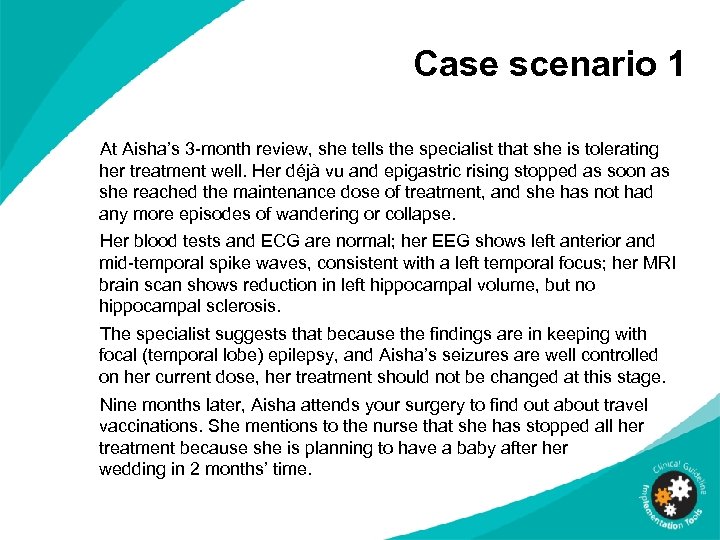 Case scenario 1

At Aisha's 3-month review, she tells the specialist that she is tolerating her treatment well. Her déjà vu and epigastric rising stopped as soon as she reached the maintenance dose of treatment, and she has not had any more episodes of wandering or collapse.

Her blood tests and ECG are normal; her EEG shows left anterior and mid-temporal spike waves, consistent with a left temporal focus; her MRI brain scan shows reduction in left hippocampal volume, but no hippocampal sclerosis.

The specialist suggests that because the findings are in keeping with focal (temporal lobe) epilepsy, and Aisha's seizures are well controlled on her current dose, her treatment should not be changed at this stage.

Nine months later, Aisha attends your surgery to find out about travel vaccinations. She mentions to the nurse that she has stopped all her treatment because she is planning to have a baby after her wedding in 2 months' time.

Clinical Guideline Implementation Tools